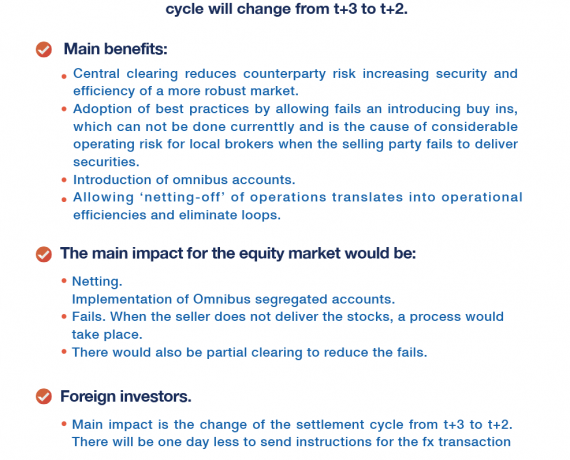 cycle will change from t+3 to t+2.

Main benefits:

• Central clearing reduces counterparty risk increasing security and efficiency of a more robust market.
• Adoption of best practices by allowing fails an introducing buy ins, which can not be done currenttly and is the cause of considerable operating risk for local brokers when the selling party fails to deliver securities.
• Introduction of omnibus accounts.
• Allowing 'netting-off' of operations translates into operational efficiencies and eliminate loops.

The main impact for the equity market would be:

• Netting.
Implementation of Omnibus segregated accounts.
• Fails. When the seller does not deliver the stocks, a process would take place.
• There would also be partial clearing to reduce the fails.

Foreign investors.

• Main impact is the change of the settlement cycle from t+3 to t+2. There will be one day less to send instructions for the fx transaction